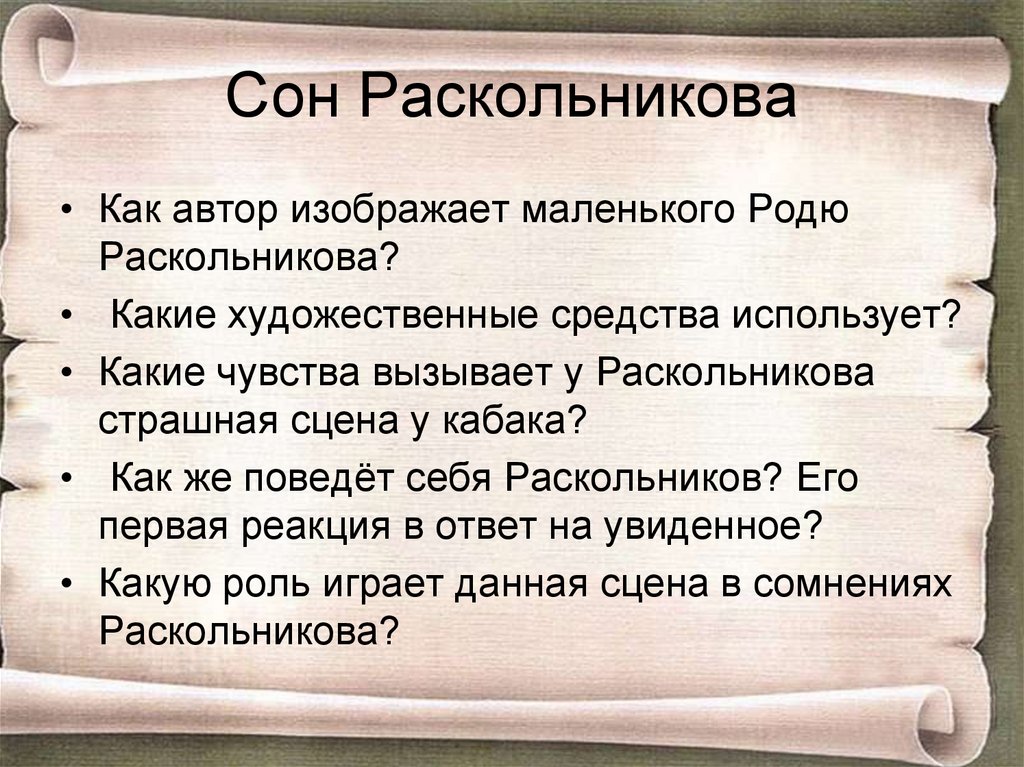 Сон Раскольникова

• Как автор изображает маленького Родю Раскольникова?
• Какие художественные средства использует?
• Какие чувства вызывает у Раскольникова страшная сцена у кабака?
• Как же поведёт себя Раскольников? Его первая реакция в ответ на увиденное?
• Какую роль играет данная сцена в сомнениях Раскольникова?